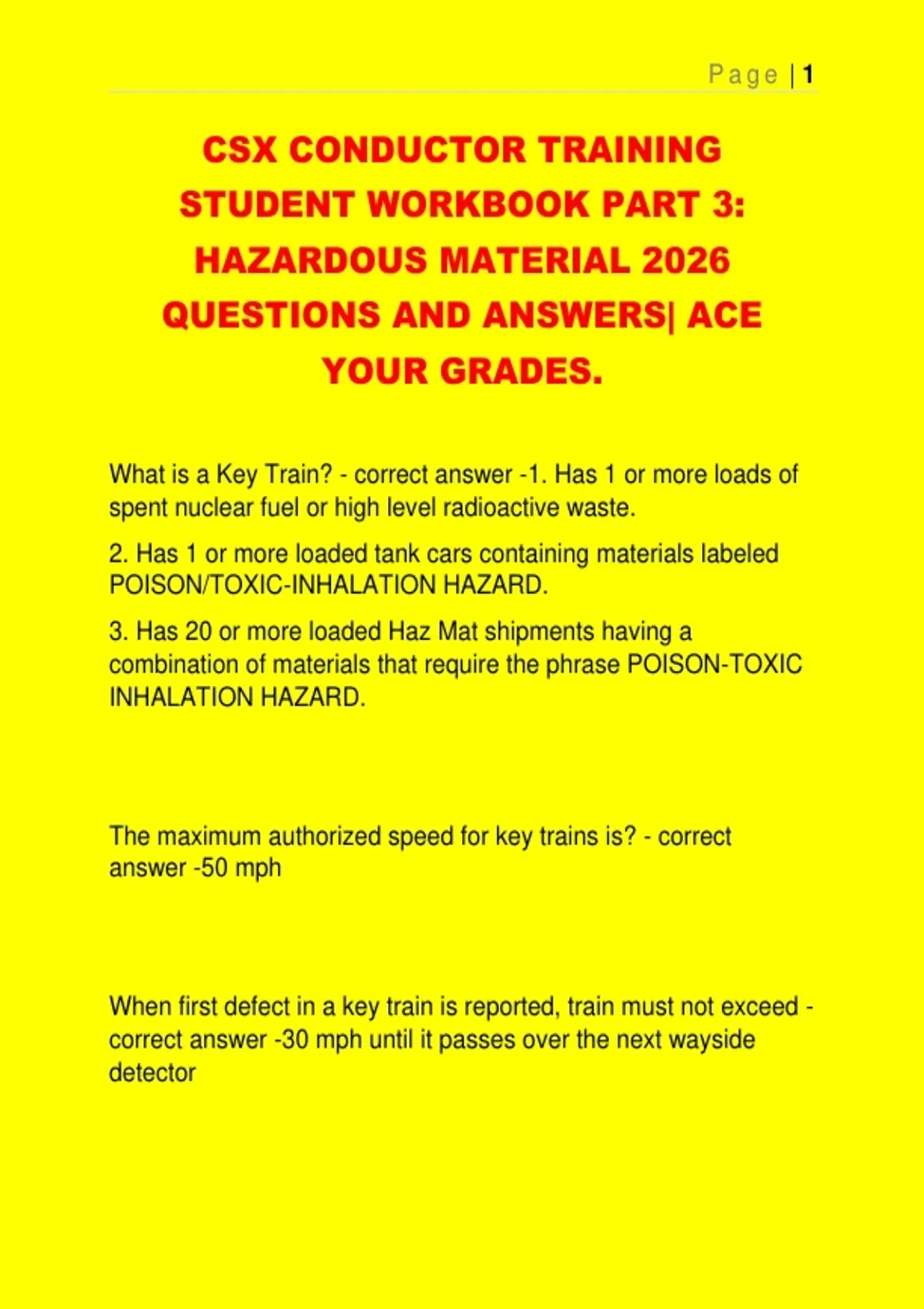 Page | 1

CSX CONDUCTOR TRAINING STUDENT WORKBOOK PART 3: HAZARDOUS MATERIAL 2026 QUESTIONS AND ANSWERS| ACE YOUR GRADES.

What is a Key Train? - correct answer -1. Has 1 or more loads of spent nuclear fuel or high level radioactive waste.

2. Has 1 or more loaded tank cars containing materials labeled POISON/TOXIC-INHALATION HAZARD.

3. Has 20 or more loaded Haz Mat shipments having a combination of materials that require the phrase POISON-TOXIC INHALATION HAZARD.

The maximum authorized speed for key trains is? - correct answer -50 mph

When first defect in a key train is reported, train must not exceed - correct answer -30 mph until it passes over the next wayside detector